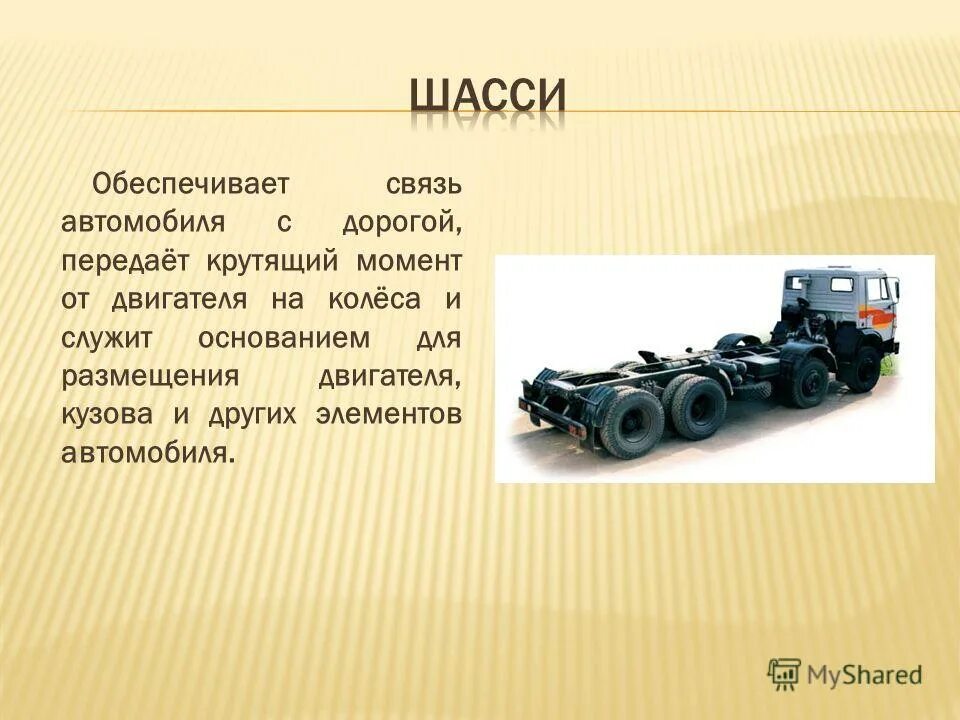 ШАССИ

Обеспечивает связь автомобиля с дорогой, передаёт крутящий момент от двигателя на колёса и служит основанием для размещения двигателя, кузова и других элементов автомобиля.

MyShared